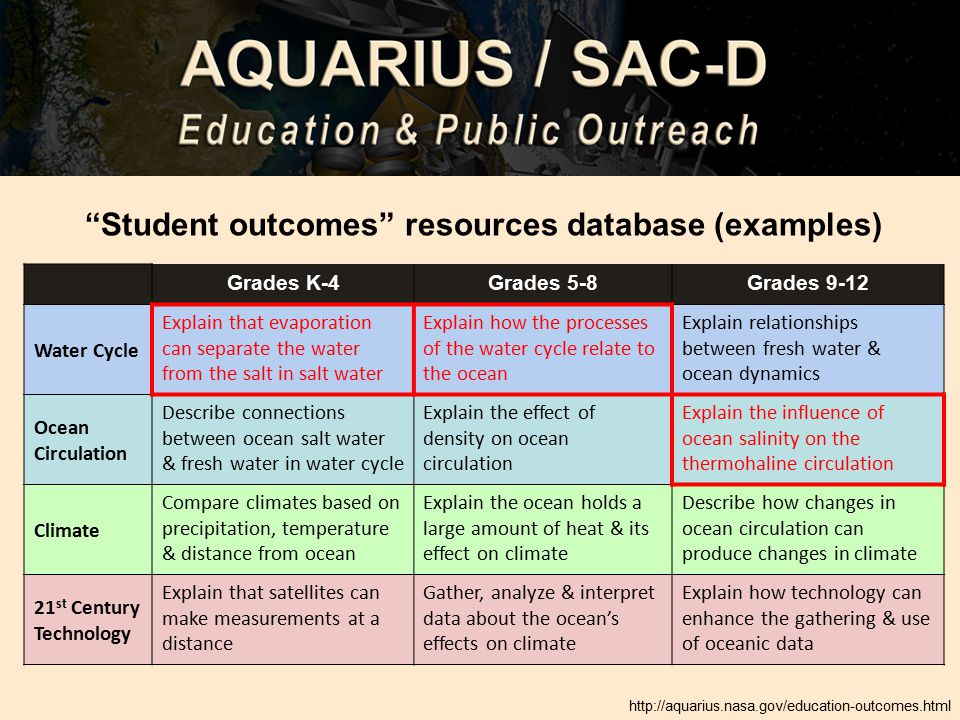 AQUARIUS / SAC-D
Education & Public Outreach

"Student outcomes" resources database (examples)

| | Grades K-4 | Grades 5-8 | Grades 9-12 |
|---|---|---|---|
| Water Cycle | Explain that evaporation can separate the water from the salt in salt water | Explain how the processes of the water cycle relate to the ocean | Explain relationships between fresh water & ocean dynamics |
| Ocean Circulation | Describe connections between ocean salt water & fresh water in water cycle | Explain the effect of density on ocean circulation | Explain the influence of ocean salinity on the thermohaline circulation |
| Climate | Compare climates based on precipitation, temperature & distance from ocean | Explain the ocean holds a large amount of heat & its effect on climate | Describe how changes in ocean circulation can produce changes in climate |
| 21$^{st}$ Century Technology | Explain that satellites can make measurements at a distance | Gather, analyze & interpret data about the ocean's effects on climate | Explain how technology can enhance the gathering & use of oceanic data |

http://aquarius.nasa.gov/education-outcomes.html